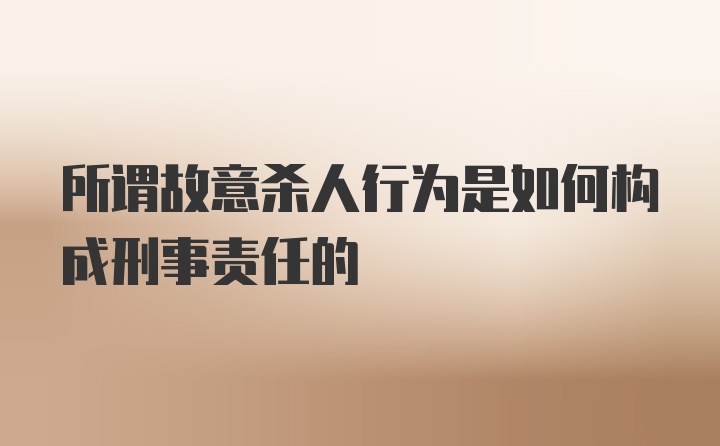 所谓故意杀人行为是如何构成刑事责任的